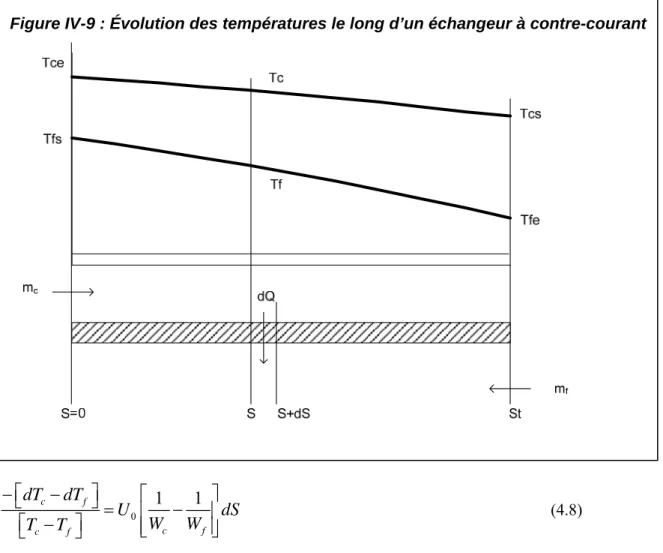 Figure IV-9 : Évolution des températures le long d'un échangeur à contre-courant

Tce

Tc

Tcs

Tfs

Tf

Tfe

$m_c$

dQ

$m_f$

S=0

S

S+dS

St

$\frac{-\left[dT_c - dT_f\right]}{\left[T_c - T_f\right]} = U_0\left[\frac{1}{W_c} - \frac{1}{W_f}\right]dS$ (4.8)